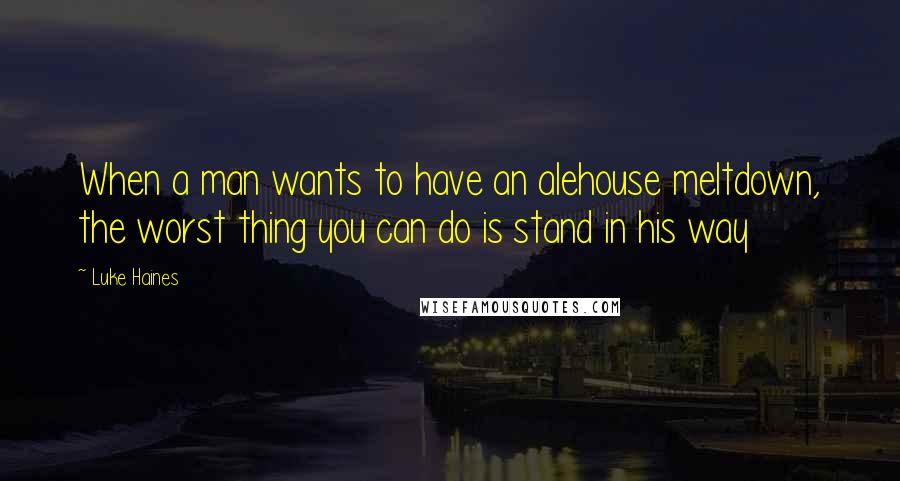 When a man wants to have an alehouse meltdown, the worst thing you can do is stand in his way

~ Luke Haines

WISEFAMOUSQUOTES.COM